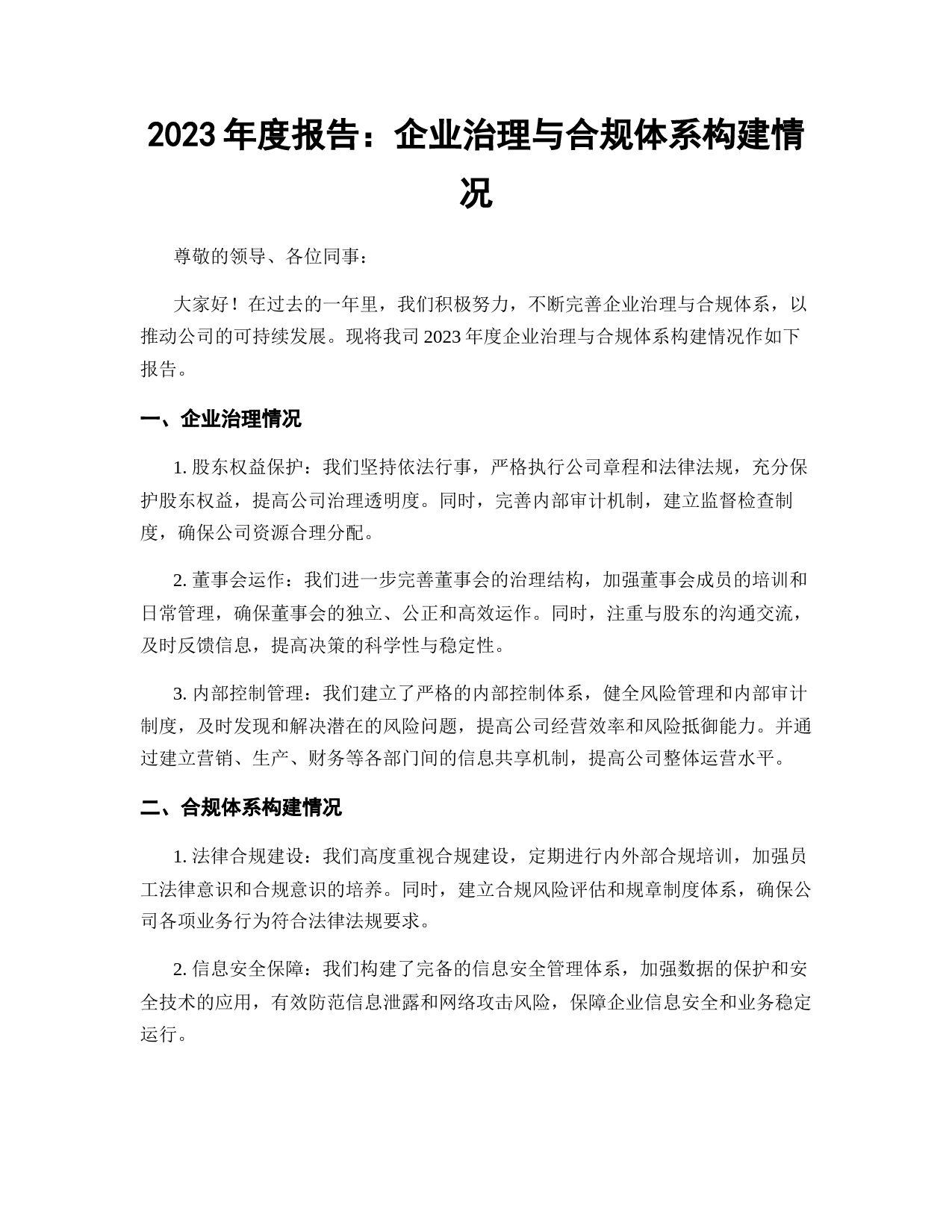 2023 年度报告：企业治理与合规体系构建情况

尊敬的领导、各位同事：

大家好！在过去的一年里，我们积极努力，不断完善企业治理与合规体系，以推动公司的可持续发展。现将我司 2023 年度企业治理与合规体系构建情况作如下报告。

一、企业治理情况

1. 股东权益保护：我们坚持依法行事，严格执行公司章程和法律法规，充分保护股东权益，提高公司治理透明度。同时，完善内部审计机制，建立监督检查制度，确保公司资源合理分配。

2. 董事会运作：我们进一步完善董事会的治理结构，加强董事会成员的培训和日常管理，确保董事会的独立、公正和高效运作。同时，注重与股东的沟通交流，及时反馈信息，提高决策的科学性与稳定性。

3. 内部控制管理：我们建立了严格的内部控制体系，健全风险管理和内部审计制度，及时发现和解决潜在的风险问题，提高公司经营效率和风险抵御能力。并通过建立营销、生产、财务等各部门间的信息共享机制，提高公司整体运营水平。

二、合规体系构建情况

1. 法律合规建设：我们高度重视合规建设，定期进行内外部合规培训，加强员工法律意识和合规意识的培养。同时，建立合规风险评估和规章制度体系，确保公司各项业务行为符合法律法规要求。

2. 信息安全保障：我们构建了完备的信息安全管理体系，加强数据的保护和安全技术的应用，有效防范信息泄露和网络攻击风险，保障企业信息安全和业务稳定运行。